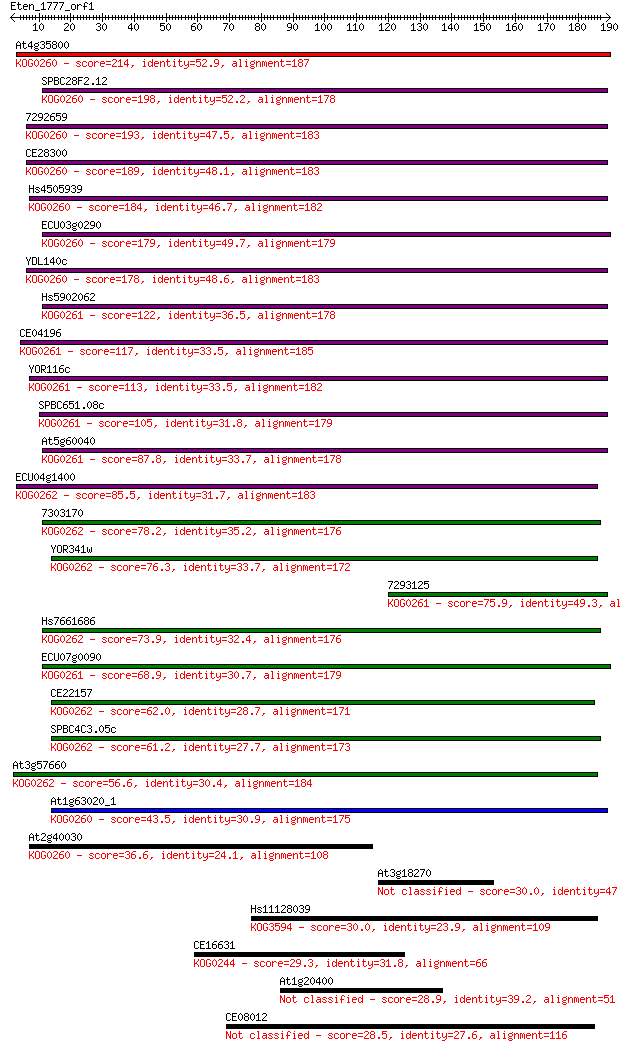 Eten_1777_orf1
10 20 30 40 50 60 70 80 90 100 110 120 130 140 150 160 170 180 190

At4g35800
KOG0260 - score=214, identity=52.9, alignment=187

SPBC28F2.12
KOG0260 - score=198, identity=52.2, alignment=178

7292659
KOG0260 - score=193, identity=47.5, alignment=183

CE28300
KOG0260 - score=189, identity=48.1, alignment=183

Hs4505939
KOG0260 - score=184, identity=46.7, alignment=182

ECU03g0290
KOG0260 - score=179, identity=49.7, alignment=179

YDL140c
KOG0260 - score=178, identity=48.6, alignment=183

Hs5902062
KOG0261 - score=122, identity=36.5, alignment=178

CE04196
KOG0261 - score=117, identity=33.5, alignment=185

YOR116c
KOG0261 - score=113, identity=33.5, alignment=182

SPBC651.08c
KOG0261 - score=105, identity=31.8, alignment=179

At5g60040
KOG0261 - score=87.8, identity=33.7, alignment=178

ECU04g1400
KOG0262 - score=85.5, identity=31.7, alignment=183

7303170
KOG0262 - score=78.2, identity=35.2, alignment=176

YOR341w
KOG0262 - score=76.3, identity=33.7, alignment=172

7293125
KOG0261 - score=75.9, identity=49.3, al

Hs7661686
KOG0262 - score=73.9, identity=32.4, alignment=176

ECU07g0090
KOG0261 - score=68.9, identity=30.7, alignment=179

CE22157
KOG0262 - score=62.0, identity=28.7, alignment=171

SPBC4C3.05c
KOG0262 - score=61.2, identity=27.7, alignment=173

At3g57660
KOG0262 - score=56.6, identity=30.4, alignment=184

At1g63020_1
KOG0260 - score=43.5, identity=30.9, alignment=175

At2g40030
KOG0260 - score=36.6, identity=24.1, alignment=108

At3g18270
Not classified - score=30.0, identity=47

Hs11128039
KOG3594 - score=30.0, identity=23.9, alignment=109

CE16631
KOG0244 - score=29.3, identity=31.8, alignment=66

At1g20400
Not classified - score=28.9, identity=39.2, alignment=51

CE08012
Not classified - score=28.5, identity=27.6, alignment=116